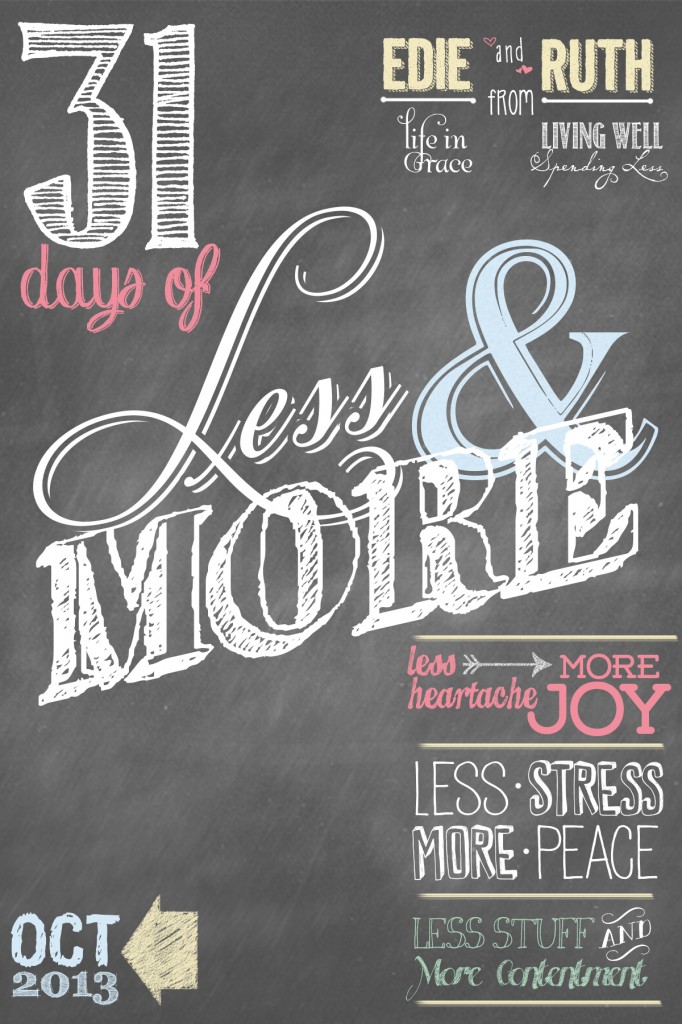 31 days of

EDIE and RUTH from
life in Grace
LIVING WELL Spending Less

Less & MORE

less heartache MORE JOY

LESS · STRESS
MORE · PEACE

LESS STUFF AND More Contentment

OCT 2013